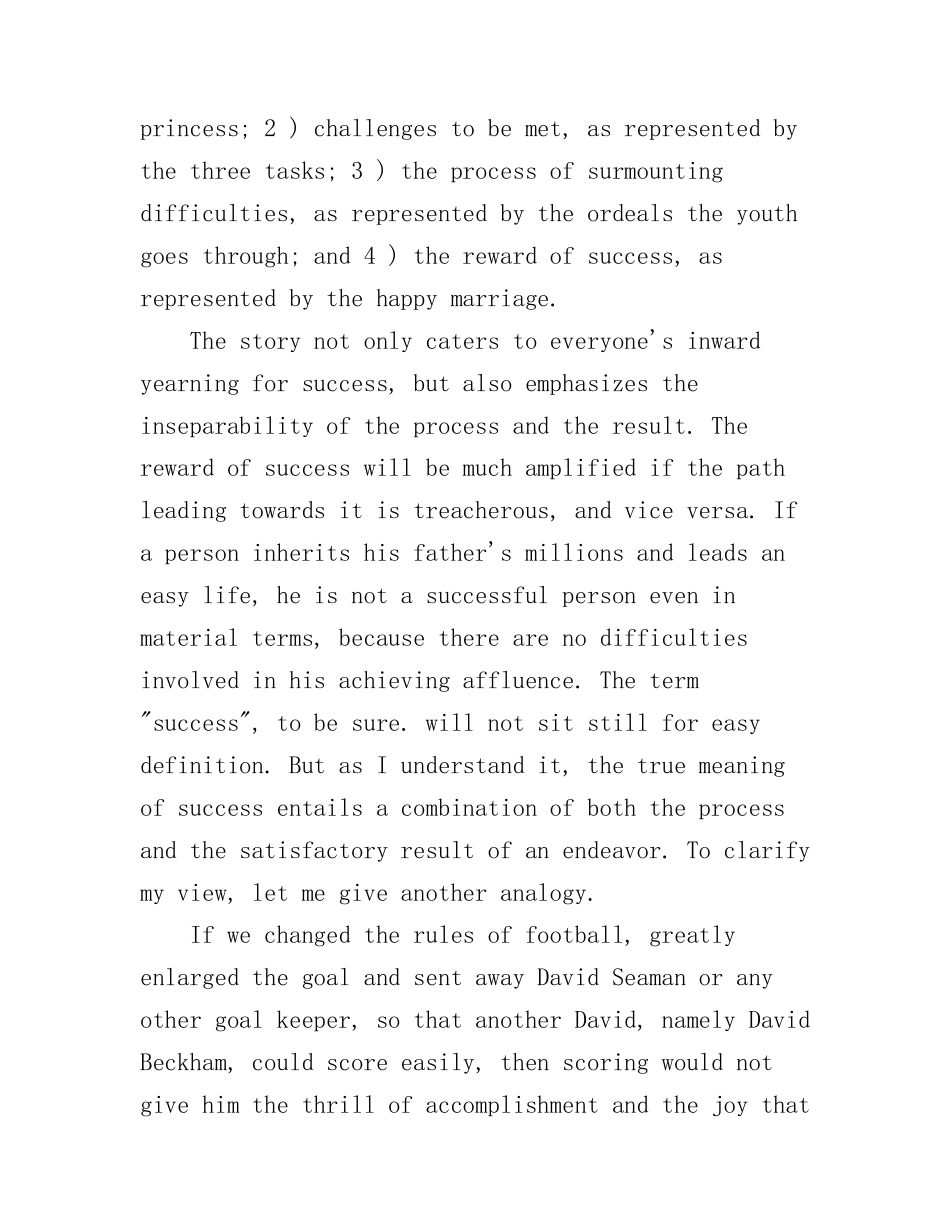 princess; 2 ) challenges to be met, as represented by the three tasks; 3 ) the process of surmounting difficulties, as represented by the ordeals the youth goes through; and 4 ) the reward of success, as represented by the happy marriage.

The story not only caters to everyone's inward yearning for success, but also emphasizes the inseparability of the process and the result. The reward of success will be much amplified if the path leading towards it is treacherous, and vice versa. If a person inherits his father's millions and leads an easy life, he is not a successful person even in material terms, because there are no difficulties involved in his achieving affluence. The term "success", to be sure. will not sit still for easy definition. But as I understand it, the true meaning of success entails a combination of both the process and the satisfactory result of an endeavor. To clarify my view, let me give another analogy.

If we changed the rules of football, greatly enlarged the goal and sent away David Seaman or any other goal keeper, so that another David, namely David Beckham, could score easily, then scoring would not give him the thrill of accomplishment and the joy that